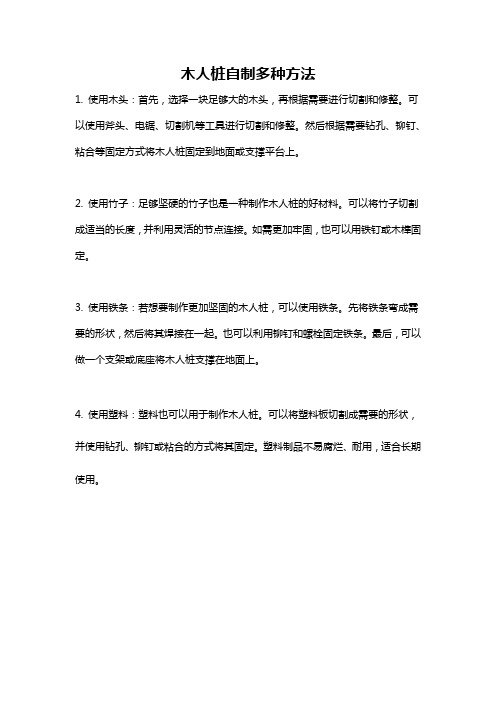 木人桩自制多种方法

1. 使用木头：首先，选择一块足够大的木头，再根据需要进行切割和修整。可以使用斧头、电锯、切割机等工具进行切割和修整。然后根据需要钻孔、铆钉、粘合等固定方式将木人桩固定到地面或支撑平台上。

2. 使用竹子：足够坚硬的竹子也是一种制作木人桩的好材料。可以将竹子切割成适当的长度，并利用灵活的节点连接。如需更加牢固，也可以用铁钉或木榫固定。

3. 使用铁条：若想要制作更加坚固的木人桩，可以使用铁条。先将铁条弯成需要的形状，然后将其焊接在一起。也可以利用铆钉和螺栓固定铁条。最后，可以做一个支架或底座将木人桩支撑在地面上。

4. 使用塑料：塑料也可以用于制作木人桩。可以将塑料板切割成需要的形状，并使用钻孔、铆钉或粘合的方式将其固定。塑料制品不易腐烂、耐用，适合长期使用。